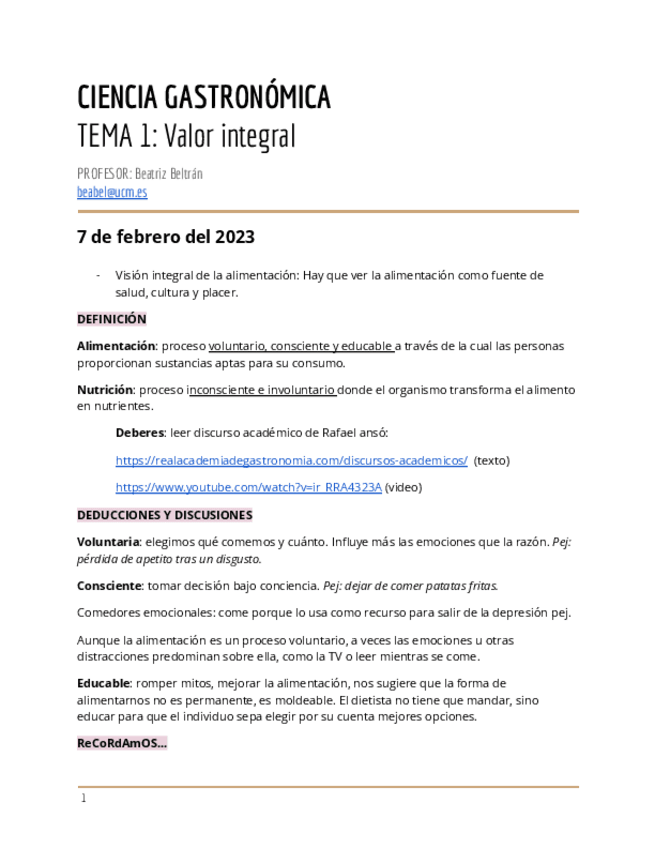 CIENCIA GASTRONÓMICA
TEMA 1: Valor integral

PROFESOR: Beatriz Beltrán
beabel@ucm.es

7 de febrero del 2023

- Visión integral de la alimentación: Hay que ver la alimentación como fuente de salud, cultura y placer.

DEFINICIÓN

Alimentación: proceso voluntario, consciente y educable a través de la cual las personas proporcionan sustancias aptas para su consumo.

Nutrición: proceso inconsciente e involuntario donde el organismo transforma el alimento en nutrientes.

Deberes: leer discurso académico de Rafael ansó:

https://realacademiadegastronomia.com/discursos-academicos/ (texto)

https://www.youtube.com/watch?v=ir_RRA4323A (video)

DEDUCCIONES Y DISCUSIONES

Voluntaria: elegimos qué comemos y cuánto. Influye más las emociones que la razón. Pej: pérdida de apetito tras un disgusto.

Consciente: tomar decisión bajo conciencia. Pej: dejar de comer patatas fritas.

Comedores emocionales: come porque lo usa como recurso para salir de la depresión pej.

Aunque la alimentación es un proceso voluntario, a veces las emociones u otras distracciones predominan sobre ella, como la TV o leer mientras se come.

Educable: romper mitos, mejorar la alimentación, nos sugiere que la forma de alimentarnos no es permanente, es moldeable. El dietista no tiene que mandar, sino educar para que el individuo sepa elegir por su cuenta mejores opciones.

ReCoRdAmOS...

1